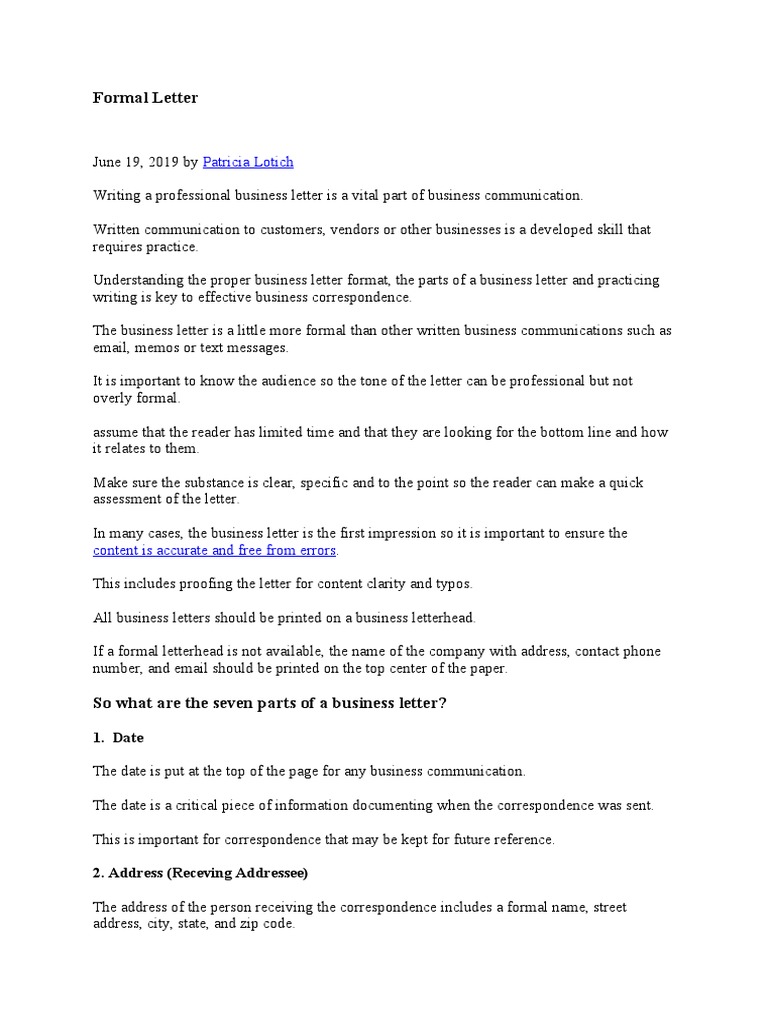 Formal Letter

June 19, 2019 by Patricia Lotich

Writing a professional business letter is a vital part of business communication.

Written communication to customers, vendors or other businesses is a developed skill that requires practice.

Understanding the proper business letter format, the parts of a business letter and practicing writing is key to effective business correspondence.

The business letter is a little more formal than other written business communications such as email, memos or text messages.

It is important to know the audience so the tone of the letter can be professional but not overly formal.

assume that the reader has limited time and that they are looking for the bottom line and how it relates to them.

Make sure the substance is clear, specific and to the point so the reader can make a quick assessment of the letter.

In many cases, the business letter is the first impression so it is important to ensure the content is accurate and free from errors.

This includes proofing the letter for content clarity and typos.

All business letters should be printed on a business letterhead.

If a formal letterhead is not available, the name of the company with address, contact phone number, and email should be printed on the top center of the paper.

So what are the seven parts of a business letter?

1. Date

The date is put at the top of the page for any business communication.

The date is a critical piece of information documenting when the correspondence was sent.

This is important for correspondence that may be kept for future reference.

2. Address (Receving Addressee)

The address of the person receiving the correspondence includes a formal name, street address, city, state, and zip code.